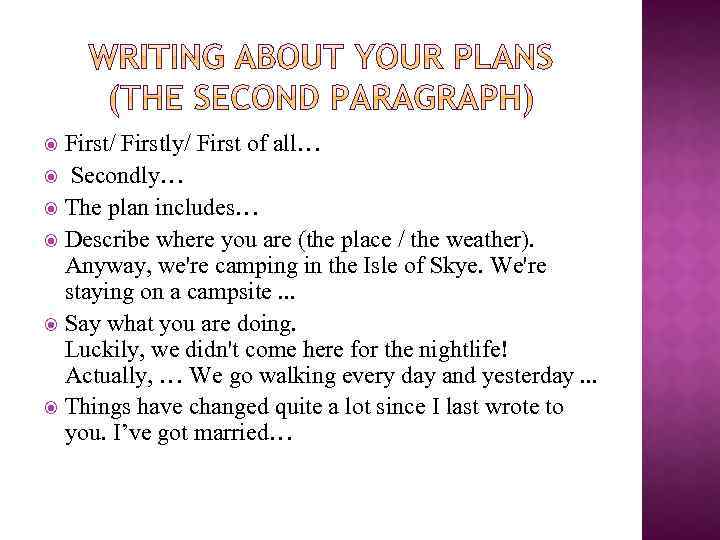 WRITING ABOUT YOUR PLANS (THE SECOND PARAGRAPH)

First/ Firstly/ First of all…

Secondly…

The plan includes…

Describe where you are (the place / the weather).
Anyway, we're camping in the Isle of Skye. We're staying on a campsite ...

Say what you are doing.
Luckily, we didn't come here for the nightlife!
Actually, … We go walking every day and yesterday ...

Things have changed quite a lot since I last wrote to you. I've got married…